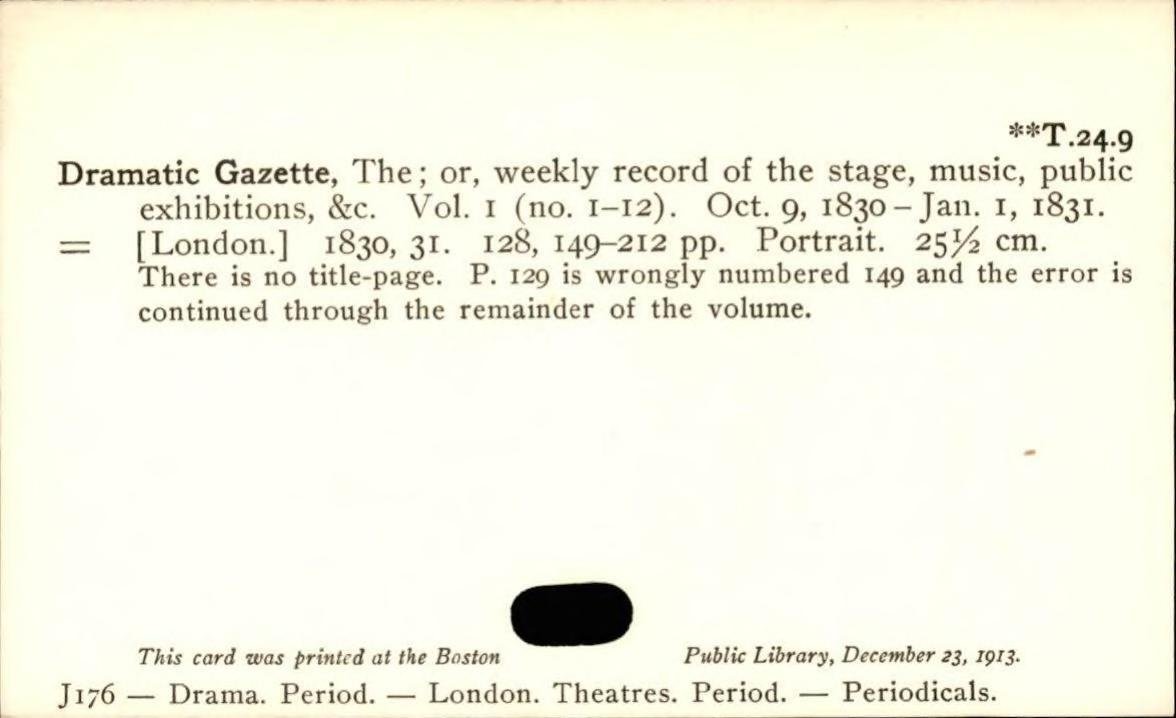 **T.24.9

Dramatic Gazette, The; or, weekly record of the stage, music, public exhibitions, &c. Vol. 1 (no. 1-12). Oct. 9, 1830 - Jan. 1, 1831.

= [London.] 1830, 31. 128, 149-212 pp. Portrait. 25½ cm.

There is no title-page. P. 129 is wrongly numbered 149 and the error is continued through the remainder of the volume.

This card was printed at the Boston Public Library, December 23, 1913.

J176 — Drama. Period. — London. Theatres. Period. — Periodicals.